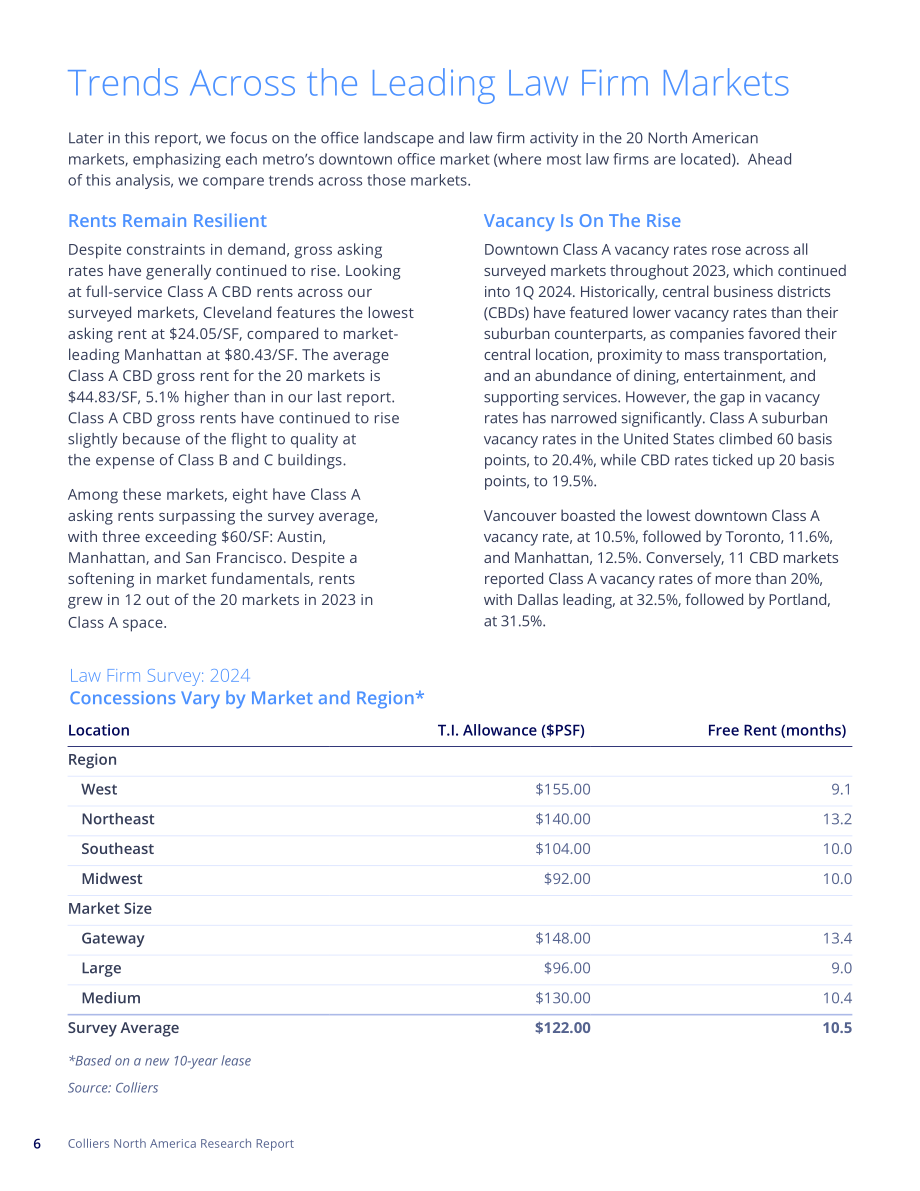 Trends Across the Leading Law Firm Markets

Later in this report, we focus on the office landscape and law firm activity in the 20 North American markets, emphasizing each metro's downtown office market (where most law firms are located). Ahead of this analysis, we compare trends across those markets.

Rents Remain Resilient

Despite constraints in demand, gross asking rates have generally continued to rise. Looking at full-service Class A CBD rents across our surveyed markets, Cleveland features the lowest asking rent at $24.05/SF, compared to market-leading Manhattan at $80.43/SF. The average Class A CBD gross rent for the 20 markets is $44.83/SF, 5.1% higher than in our last report. Class A CBD gross rents have continued to rise slightly because of the flight to quality at the expense of Class B and C buildings.

Among these markets, eight have Class A asking rents surpassing the survey average, with three exceeding $60/SF: Austin, Manhattan, and San Francisco. Despite a softening in market fundamentals, rents grew in 12 out of the 20 markets in 2023 in Class A space.

Vacancy Is On The Rise

Downtown Class A vacancy rates rose across all surveyed markets throughout 2023, which continued into 1Q 2024. Historically, central business districts (CBDs) have featured lower vacancy rates than their suburban counterparts, as companies favored their central location, proximity to mass transportation, and an abundance of dining, entertainment, and supporting services. However, the gap in vacancy rates has narrowed significantly. Class A suburban vacancy rates in the United States climbed 60 basis points, to 20.4%, while CBD rates ticked up 20 basis points, to 19.5%.

Vancouver boasted the lowest downtown Class A vacancy rate, at 10.5%, followed by Toronto, 11.6%, and Manhattan, 12.5%. Conversely, 11 CBD markets reported Class A vacancy rates of more than 20%, with Dallas leading, at 32.5%, followed by Portland, at 31.5%.

Law Firm Survey: 2024
Concessions Vary by Market and Region*

| Location | T.I. Allowance ($PSF) | Free Rent (months) |
|---|---|---|
| Region | | |
| West | $155.00 | 9.1 |
| Northeast | $140.00 | 13.2 |
| Southeast | $104.00 | 10.0 |
| Midwest | $92.00 | 10.0 |
| Market Size | | |
| Gateway | $148.00 | 13.4 |
| Large | $96.00 | 9.0 |
| Medium | $130.00 | 10.4 |
| Survey Average | $122.00 | 10.5 |

*Based on a new 10-year lease

Source: Colliers

6 Colliers North America Research Report